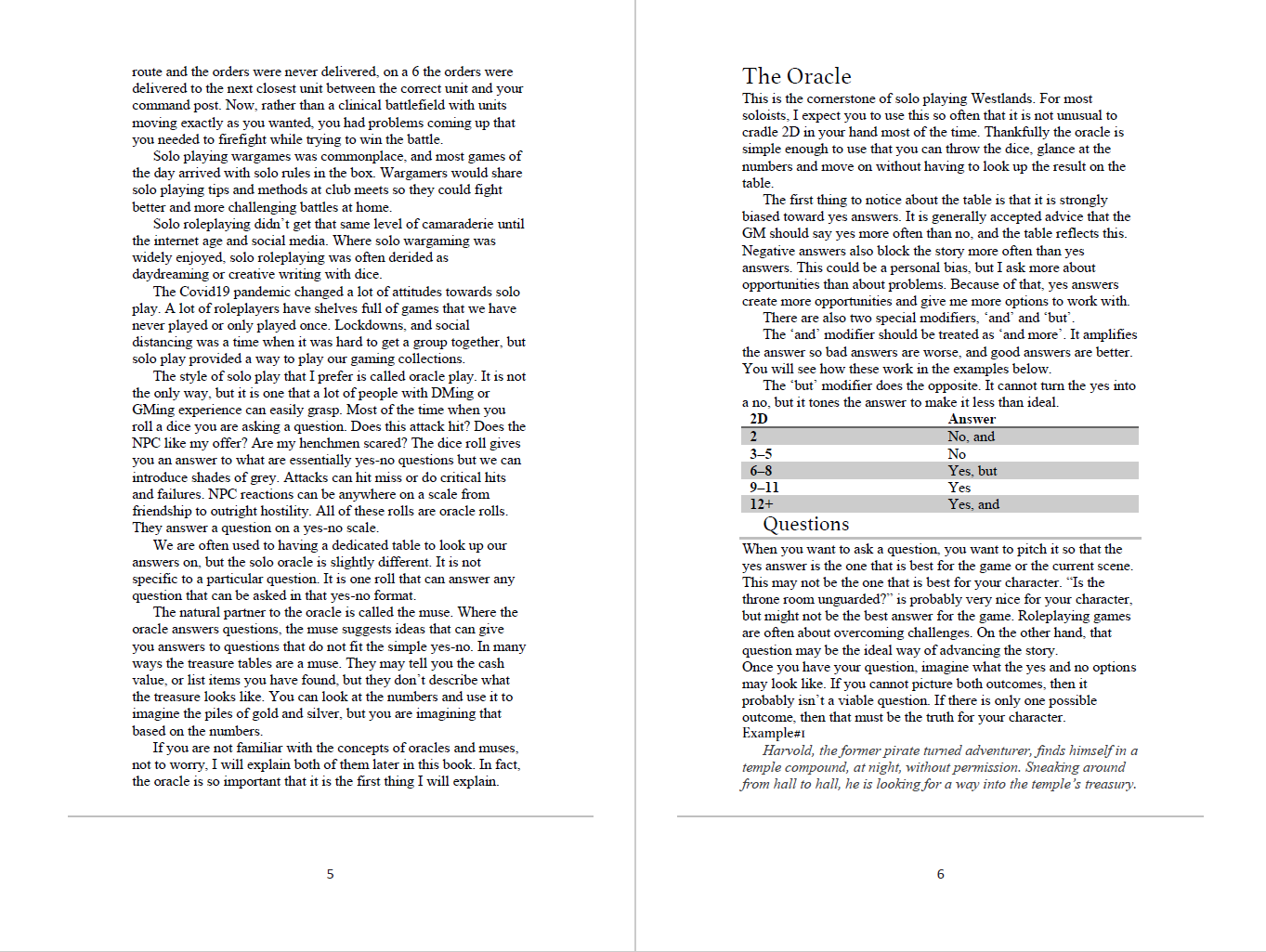 route and the orders were never delivered, on a 6 the orders were delivered to the next closest unit between the correct unit and your command post. Now, rather than a clinical battlefield with units moving exactly as you wanted, you had problems coming up that you needed to firefight while trying to win the battle.

Solo playing wargames was commonplace, and most games of the day arrived with solo rules in the box. Wargamers would share solo playing tips and methods at club meets so they could fight better and more challenging battles at home.

Solo roleplaying didn't get that same level of camaraderie until the internet age and social media. Where solo wargaming was widely enjoyed, solo roleplaying was often derided as daydreaming or creative writing with dice.

The Covid19 pandemic changed a lot of attitudes towards solo play. A lot of roleplayers have shelves full of games that we have never played or only played once. Lockdowns, and social distancing was a time when it was hard to get a group together, but solo play provided a way to play our gaming collections.

The style of solo play that I prefer is called oracle play. It is not the only way, but it is one that a lot of people with DMing or GMing experience can easily grasp. Most of the time when you roll a dice you are asking a question. Does this attack hit? Does the NPC like my offer? Are my henchmen scared? The dice roll gives you an answer to what are essentially yes-no questions but we can introduce shades of grey. Attacks can hit miss or do critical hits and failures. NPC reactions can be anywhere on a scale from friendship to outright hostility. All of these rolls are oracle rolls. They answer a question on a yes-no scale.

We are often used to having a dedicated table to look up our answers on, but the solo oracle is slightly different. It is not specific to a particular question. It is one roll that can answer any question that can be asked in that yes-no format.

The natural partner to the oracle is called the muse. Where the oracle answers questions, the muse suggests ideas that can give you answers to questions that do not fit the simple yes-no. In many ways the treasure tables are a muse. They may tell you the cash value, or list items you have found, but they don't describe what the treasure looks like. You can look at the numbers and use it to imagine the piles of gold and silver, but you are imagining that based on the numbers.

If you are not familiar with the concepts of oracles and muses, not to worry, I will explain both of them later in this book. In fact, the oracle is so important that it is the first thing I will explain.

5

The Oracle
This is the cornerstone of solo playing Westlands. For most soloists, I expect you to use this so often that it is not unusual to cradle 2D in your hand most of the time. Thankfully the oracle is simple enough to use that you can throw the dice, glance at the numbers and move on without having to look up the result on the table.

The first thing to notice about the table is that it is strongly biased toward yes answers. It is generally accepted advice that the GM should say yes more often than no, and the table reflects this. Negative answers also block the story more often than yes answers. This could be a personal bias, but I ask more about opportunities than about problems. Because of that, yes answers create more opportunities and give me more options to work with.

There are also two special modifiers, 'and' and 'but'.

The 'and' modifier should be treated as 'and more'. It amplifies the answer so bad answers are worse, and good answers are better. You will see how these work in the examples below.

The 'but' modifier does the opposite. It cannot turn the yes into a no, but it tones the answer to make it less than ideal.

| 2D | Answer |
|---|---|
| 2 | No, and |
| 3–5 | No |
| 6–8 | Yes, but |
| 9–11 | Yes |
| 12+ | Yes, and |

Questions
When you want to ask a question, you want to pitch it so that the yes answer is the one that is best for the game or the current scene. This may not be the one that is best for your character. "Is the throne room unguarded?" is probably very nice for your character, but might not be the best answer for the game. Roleplaying games are often about overcoming challenges. On the other hand, that question may be the ideal way of advancing the story.
Once you have your question, imagine what the yes and no options may look like. If you cannot picture both outcomes, then it probably isn't a viable question. If there is only one possible outcome, then that must be the truth for your character.
Example#1
Harvold, the former pirate turned adventurer, finds himself in a temple compound, at night, without permission. Sneaking around from hall to hall, he is looking for a way into the temple's treasury.

6